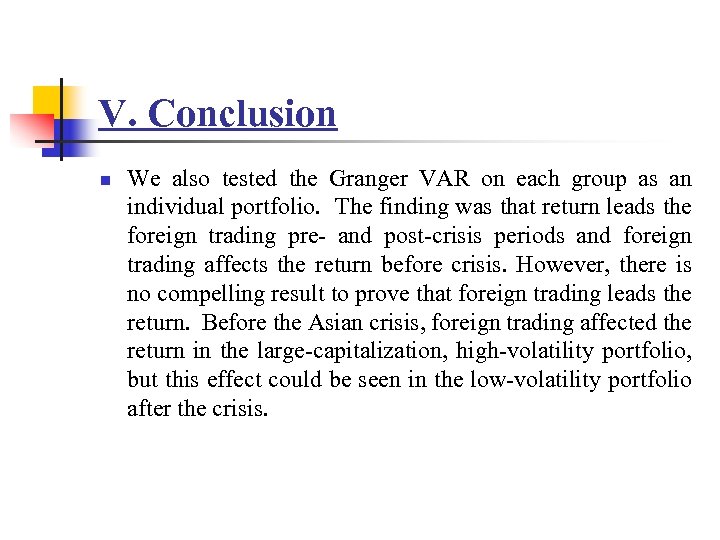 V. Conclusion

We also tested the Granger VAR on each group as an individual portfolio. The finding was that return leads the foreign trading pre- and post-crisis periods and foreign trading affects the return before crisis. However, there is no compelling result to prove that foreign trading leads the return. Before the Asian crisis, foreign trading affected the return in the large-capitalization, high-volatility portfolio, but this effect could be seen in the low-volatility portfolio after the crisis.